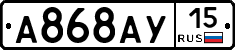 А868АУ 15 RUS